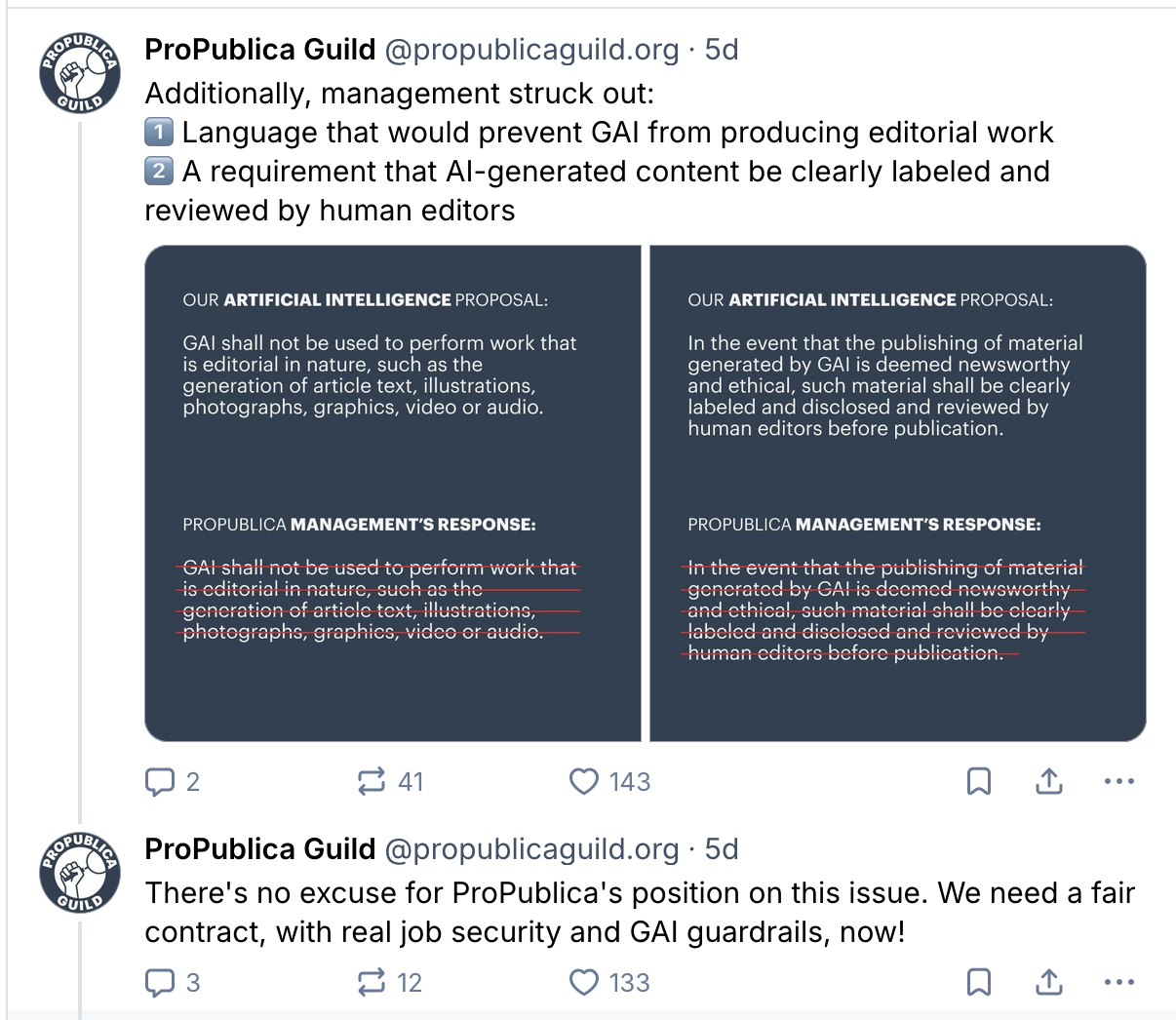 PROPUBLICA GUILD

ProPublica Guild @propublicaguild.org · 5d
Additionally, management struck out:
1️⃣ Language that would prevent GAI from producing editorial work
2️⃣ A requirement that AI-generated content be clearly labeled and reviewed by human editors

OUR ARTIFICIAL INTELLIGENCE PROPOSAL:

GAI shall not be used to perform work that is editorial in nature, such as the generation of article text, illustrations, photographs, graphics, video or audio.

PROPUBLICA MANAGEMENT'S RESPONSE:

~~GAI shall not be used to perform work that is editorial in nature, such as the generation of article text, illustrations, photographs, graphics, video or audio.~~

OUR ARTIFICIAL INTELLIGENCE PROPOSAL:

In the event that the publishing of material generated by GAI is deemed newsworthy and ethical, such material shall be clearly labeled and disclosed and reviewed by human editors before publication.

PROPUBLICA MANAGEMENT'S RESPONSE:

~~In the event that the publishing of material generated by GAI is deemed newsworthy and ethical, such material shall be clearly labeled and disclosed and reviewed by human editors before publication.~~

2 41 143

PROPUBLICA GUILD

ProPublica Guild @propublicaguild.org · 5d
There's no excuse for ProPublica's position on this issue. We need a fair contract, with real job security and GAI guardrails, now!

3 12 133